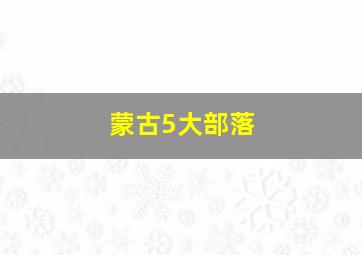 蒙古5大部落